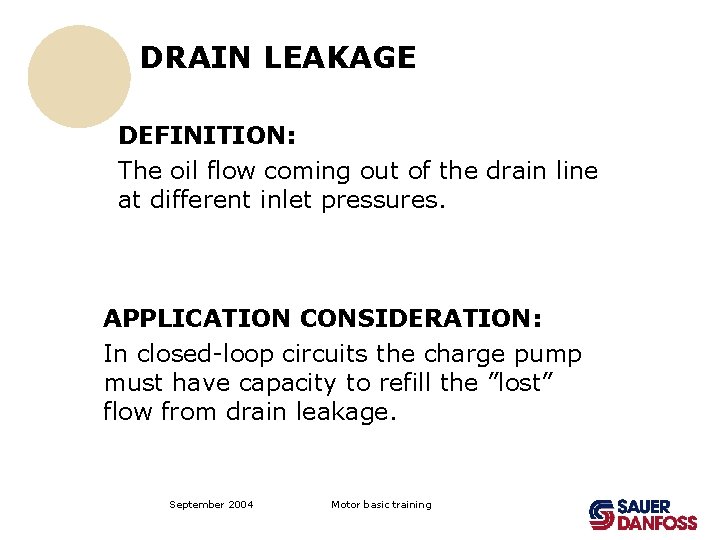 DRAIN LEAKAGE

DEFINITION:

The oil flow coming out of the drain line at different inlet pressures.

APPLICATION CONSIDERATION:

In closed-loop circuits the charge pump must have capacity to refill the ”lost” flow from drain leakage.

September 2004

Motor basic training

SAUER DANFOSS